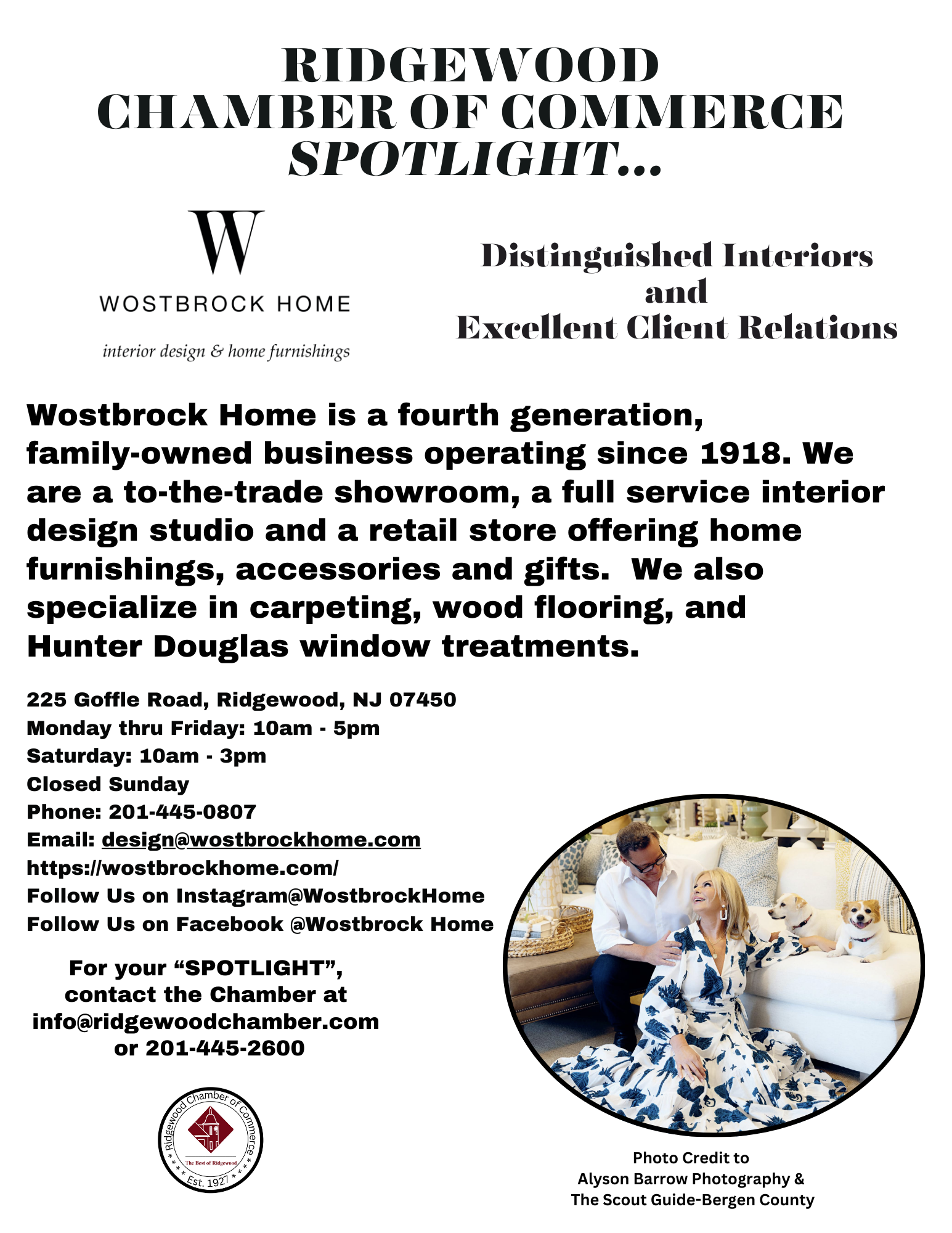 RIDGEWOOD
CHAMBER OF COMMERCE
SPOTLIGHT...

W
WOSTBROCK HOME
interior design & home furnishings

Distinguished Interiors
and
Excellent Client Relations

Wostbrock Home is a fourth generation, family-owned business operating since 1918. We are a to-the-trade showroom, a full service interior design studio and a retail store offering home furnishings, accessories and gifts. We also specialize in carpeting, wood flooring, and Hunter Douglas window treatments.

225 Goffle Road, Ridgewood, NJ 07450
Monday thru Friday: 10am - 5pm
Saturday: 10am - 3pm
Closed Sunday
Phone: 201-445-0807
Email: design@wostbrockhome.com
https://wostbrockhome.com/
Follow Us on Instagram@WostbrockHome
Follow Us on Facebook @Wostbrock Home

For your “SPOTLIGHT”, contact the Chamber at info@ridgewoodchamber.com or 201-445-2600

Ridgewood Chamber of Commerce
The Best of Ridgewood
Est. 1927

Photo Credit to
Alyson Barrow Photography &
The Scout Guide-Bergen County